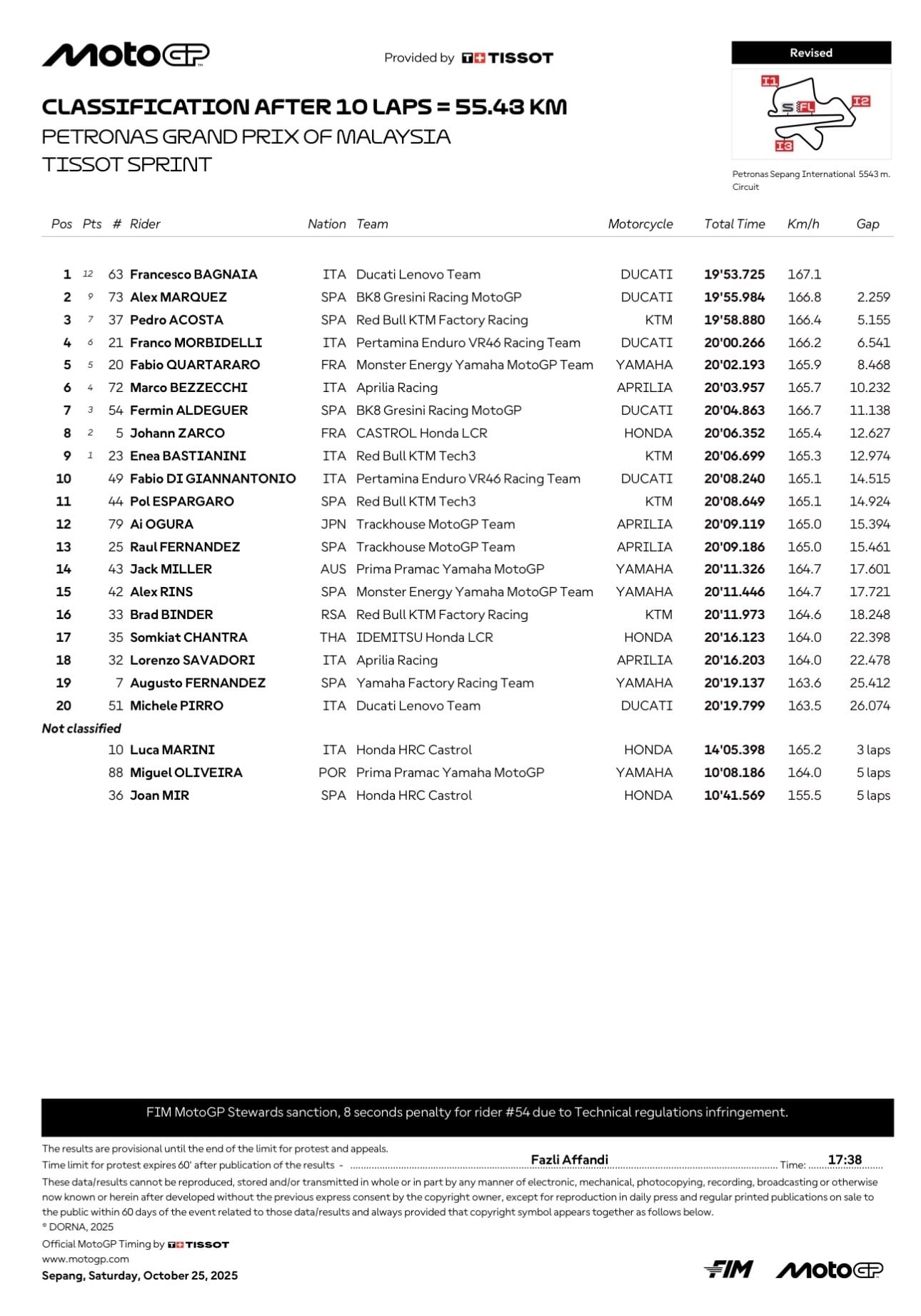 MotoGP

Provided by TISSOT

Revised

I1 S FL I2 I3

Petronas Sepang International Circuit 5543 m.

CLASSIFICATION AFTER 10 LAPS = 55.43 KM
PETRONAS GRAND PRIX OF MALAYSIA
TISSOT SPRINT

| Pos | Pts | # | Rider | Nation | Team | Motorcycle | Total Time | Km/h | Gap |
|---|---|---|---|---|---|---|---|---|---|
| 1 | 12 | 63 | Francesco BAGNAIA | ITA | Ducati Lenovo Team | DUCATI | 19'53.725 | 167.1 | |
| 2 | 9 | 73 | Alex MARQUEZ | SPA | BK8 Gresini Racing MotoGP | DUCATI | 19'55.984 | 166.8 | 2.259 |
| 3 | 7 | 37 | Pedro ACOSTA | SPA | Red Bull KTM Factory Racing | KTM | 19'58.880 | 166.4 | 5.155 |
| 4 | 6 | 21 | Franco MORBIDELLI | ITA | Pertamina Enduro VR46 Racing Team | DUCATI | 20'00.266 | 166.2 | 6.541 |
| 5 | 5 | 20 | Fabio QUARTARARO | FRA | Monster Energy Yamaha MotoGP Team | YAMAHA | 20'02.193 | 165.9 | 8.468 |
| 6 | 4 | 72 | Marco BEZZECCHI | ITA | Aprilia Racing | APRILIA | 20'03.957 | 165.7 | 10.232 |
| 7 | 3 | 54 | Fermin ALDEGUER | SPA | BK8 Gresini Racing MotoGP | DUCATI | 20'04.863 | 166.7 | 11.138 |
| 8 | 2 | 5 | Johann ZARCO | FRA | CASTROL Honda LCR | HONDA | 20'06.352 | 165.4 | 12.627 |
| 9 | 1 | 23 | Enea BASTIANINI | ITA | Red Bull KTM Tech3 | KTM | 20'06.699 | 165.3 | 12.974 |
| 10 | | 49 | Fabio DI GIANNANTONIO | ITA | Pertamina Enduro VR46 Racing Team | DUCATI | 20'08.240 | 165.1 | 14.515 |
| 11 | | 44 | Pol ESPARGARO | SPA | Red Bull KTM Tech3 | KTM | 20'08.649 | 165.1 | 14.924 |
| 12 | | 79 | Ai OGURA | JPN | Trackhouse MotoGP Team | APRILIA | 20'09.119 | 165.0 | 15.394 |
| 13 | | 25 | Raul FERNANDEZ | SPA | Trackhouse MotoGP Team | APRILIA | 20'09.186 | 165.0 | 15.461 |
| 14 | | 43 | Jack MILLER | AUS | Prima Pramac Yamaha MotoGP | YAMAHA | 20'11.326 | 164.7 | 17.601 |
| 15 | | 42 | Alex RINS | SPA | Monster Energy Yamaha MotoGP Team | YAMAHA | 20'11.446 | 164.7 | 17.721 |
| 16 | | 33 | Brad BINDER | RSA | Red Bull KTM Factory Racing | KTM | 20'11.973 | 164.6 | 18.248 |
| 17 | | 35 | Somkiat CHANTRA | THA | IDEMITSU Honda LCR | HONDA | 20'16.123 | 164.0 | 22.398 |
| 18 | | 32 | Lorenzo SAVADORI | ITA | Aprilia Racing | APRILIA | 20'16.203 | 164.0 | 22.478 |
| 19 | | 7 | Augusto FERNANDEZ | SPA | Yamaha Factory Racing Team | YAMAHA | 20'19.137 | 163.6 | 25.412 |
| 20 | | 51 | Michele PIRRO | ITA | Ducati Lenovo Team | DUCATI | 20'19.799 | 163.5 | 26.074 |
| Not classified | | | | | | | | | |
| | | 10 | Luca MARINI | ITA | Honda HRC Castrol | HONDA | 14'05.398 | 165.2 | 3 laps |
| | | 88 | Miguel OLIVEIRA | POR | Prima Pramac Yamaha MotoGP | YAMAHA | 10'08.186 | 164.0 | 5 laps |
| | | 36 | Joan MIR | SPA | Honda HRC Castrol | HONDA | 10'41.569 | 155.5 | 5 laps |

FIM MotoGP Stewards sanction, 8 seconds penalty for rider #54 due to Technical regulations infringement.

The results are provisional until the end of the limit for protest and appeals.
Time limit for protest expires 60' after publication of the results - Fazli Affandi Time: 17:38
These data/results cannot be reproduced, stored and/or transmitted in whole or in part by any manner of electronic, mechanical, photocopying, recording, broadcasting or otherwise now known or herein after developed without the previous express consent by the copyright owner, except for reproduction in daily press and regular printed publications on sale to the public within 60 days of the event related to those data/results and always provided that copyright symbol appears together as follows below.
© DORNA, 2025
Official MotoGP Timing by TISSOT
www.motogp.com
Sepang, Saturday, October 25, 2025

FIM MotoGP